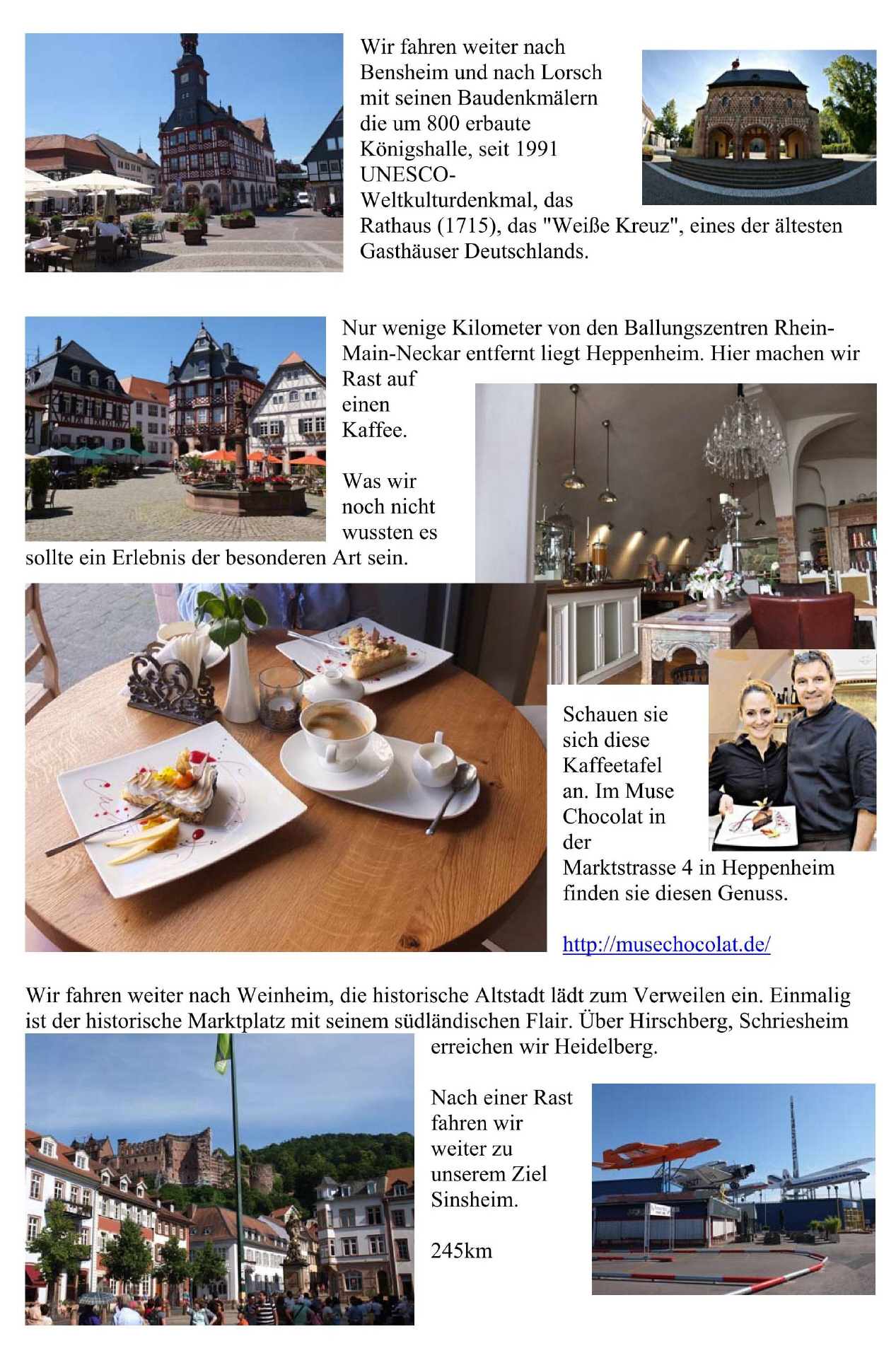 Wir fahren weiter nach Bensheim und nach Lorsch mit seinen Baudenkmälern die um 800 erbaute Königshalle, seit 1991 UNESCO-Weltkulturdenkmal, das Rathaus (1715), das "Weiße Kreuz", eines der ältesten Gasthäuser Deutschlands.

Nur wenige Kilometer von den Ballungszentren Rhein-Main-Neckar entfernt liegt Heppenheim. Hier machen wir Rast auf einen Kaffee.

Was wir noch nicht wussten es sollte ein Erlebnis der besonderen Art sein.

Schauen sie sich diese Kaffeetafel an. Im Muse Chocolat in der Marktstrasse 4 in Heppenheim finden sie diesen Genuss.

http://musechocolat.de/

Wir fahren weiter nach Weinheim, die historische Altstadt lädt zum Verweilen ein. Einmalig ist der historische Marktplatz mit seinem südländischen Flair. Über Hirschberg, Schriesheim erreichen wir Heidelberg.

Nach einer Rast fahren wir weiter zu unserem Ziel Sinsheim.

245km